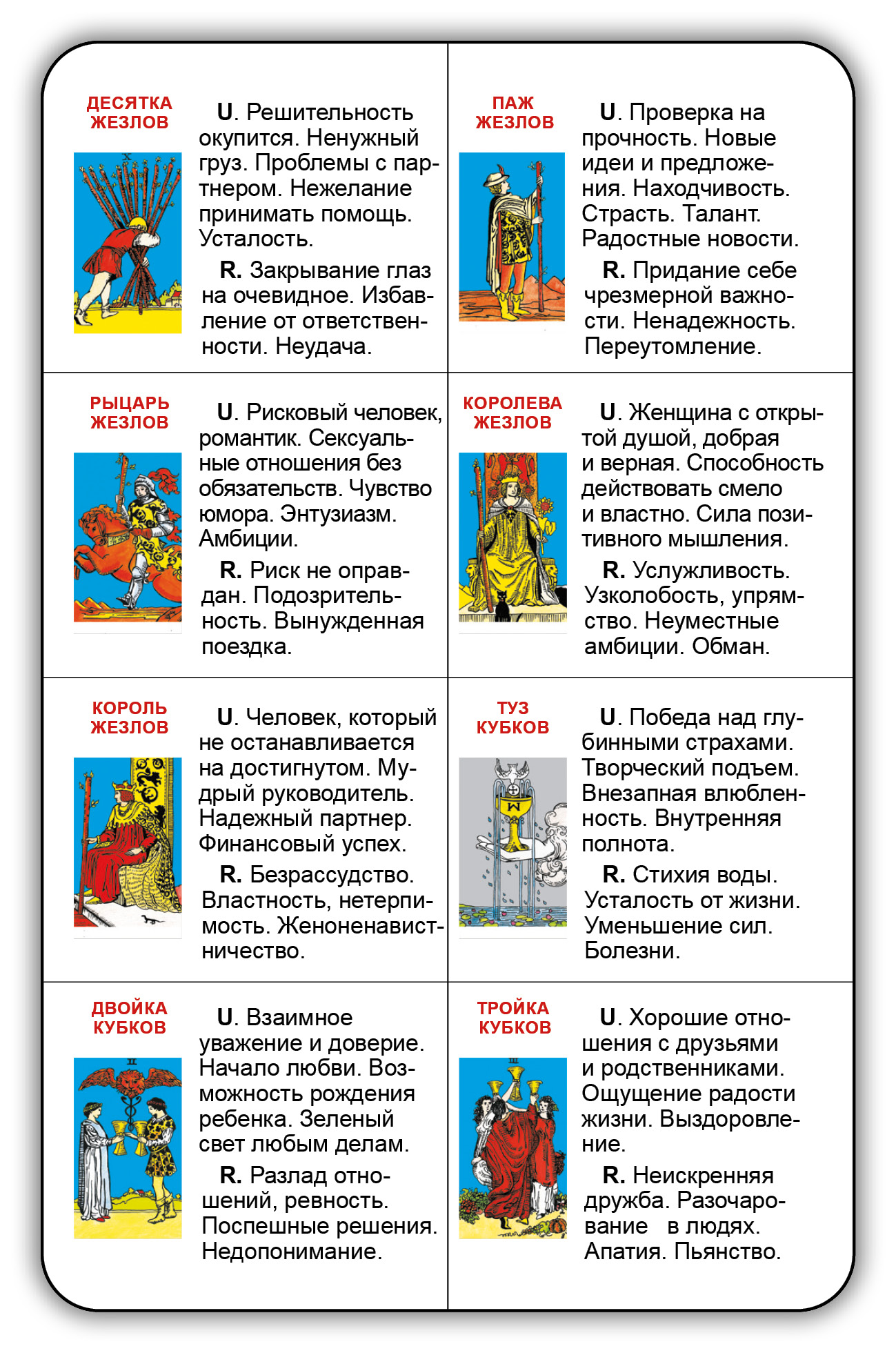 ДЕСЯТКА ЖЕЗЛОВ

U. Решительность окупится. Ненужный груз. Проблемы с партнером. Нежелание принимать помощь. Усталость.

R. Закрывание глаз на очевидное. Избавление от ответственности. Неудача.

ПАЖ ЖЕЗЛОВ

U. Проверка на прочность. Новые идеи и предложения. Находчивость. Страсть. Талант. Радостные новости.

R. Придание себе чрезмерной важности. Ненадежность. Переутомление.

РЫЦАРЬ ЖЕЗЛОВ

U. Рисковый человек, романтик. Сексуальные отношения без обязательств. Чувство юмора. Энтузиазм. Амбиции.

R. Риск не оправдан. Подозрительность. Вынужденная поездка.

КОРОЛЕВА ЖЕЗЛОВ

U. Женщина с открытой душой, добрая и верная. Способность действовать смело и властно. Сила позитивного мышления.

R. Услужливость. Узколобость, упрямство. Неуместные амбиции. Обман.

КОРОЛЬ ЖЕЗЛОВ

U. Человек, который не останавливается на достигнутом. Мудрый руководитель. Надежный партнер. Финансовый успех.

R. Безрассудство. Властность, нетерпимость. Женоненавистничество.

ТУЗ КУБКОВ

U. Победа над глубинными страхами. Творческий подъем. Внезапная влюбленность. Внутренняя полнота.

R. Стихия воды. Усталость от жизни. Уменьшение сил. Болезни.

ДВОЙКА КУБКОВ

U. Взаимное уважение и доверие. Начало любви. Возможность рождения ребенка. Зеленый свет любым делам.

R. Разлад отношений, ревность. Поспешные решения. Недопонимание.

ТРОЙКА КУБКОВ

U. Хорошие отношения с друзьями и родственниками. Ощущение радости жизни. Выздоровление.

R. Неискренняя дружба. Разочарование в людях. Апатия. Пьянство.